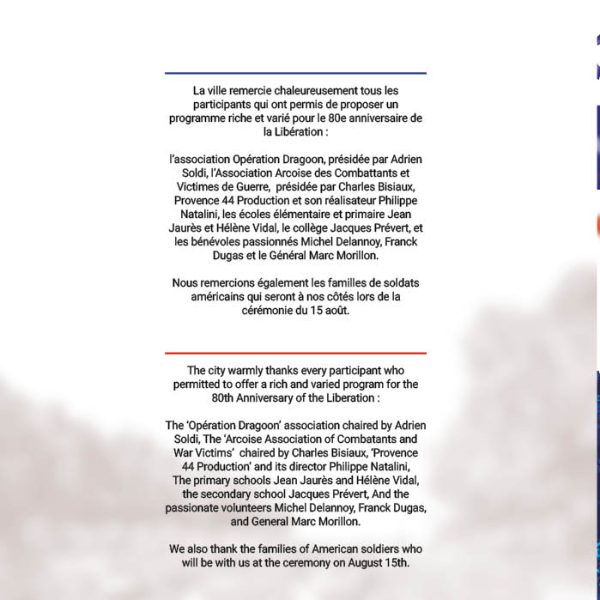 La ville remercie chaleureusement tous les participants qui ont permis de proposer un programme riche et varié pour le 80e anniversaire de la Libération :

l'association Opération Dragoon, présidée par Adrien Soldi, l'Association Arcoise des Combattants et Victimes de Guerre, présidée par Charles Bisiaux, Provence 44 Production et son réalisateur Philippe Natalini, les écoles élémentaire et primaire Jean Jaurès et Hélène Vidal, le collège Jacques Prévert, et les bénévoles passionnés Michel Delannoy, Franck Dugas et le Général Marc Morillon.

Nous remercions également les familles de soldats américains qui seront à nos côtés lors de la cérémonie du 15 août.

The city warmly thanks every participant who permitted to offer a rich and varied program for the 80th Anniversary of the Liberation :

The 'Opération Dragoon' association chaired by Adrien Soldi, The 'Arcoise Association of Combatants and War Victims' chaired by Charles Bisiaux, 'Provence 44 Production' and its director Philippe Natalini, The primary schools Jean Jaurès and Hélène Vidal, the secondary school Jacques Prévert, And the passionate volunteers Michel Delannoy, Franck Dugas, and General Marc Morillon.

We also thank the families of American soldiers who will be with us at the ceremony on August 15th.